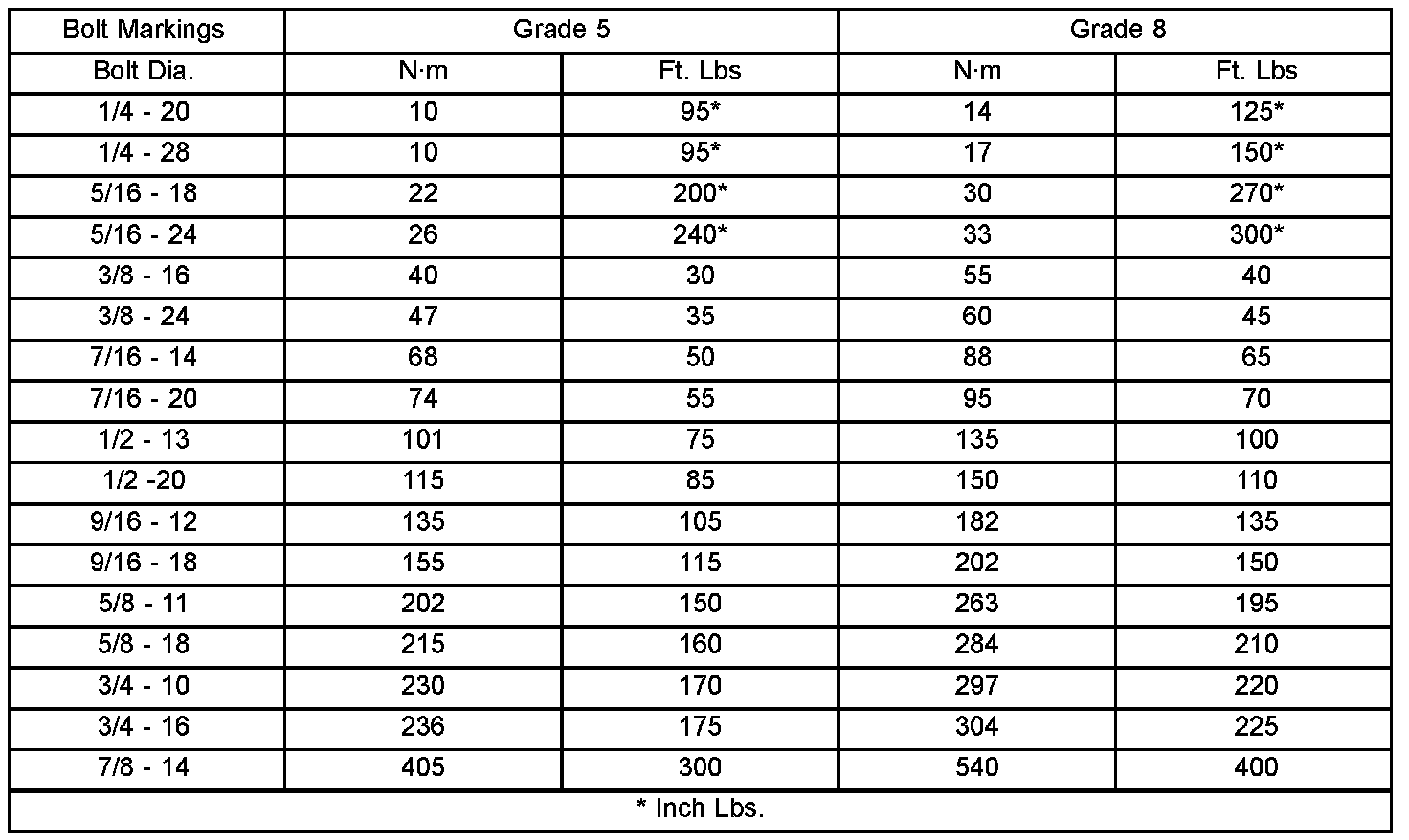 | Bolt Markings | Grade 5 | | Grade 8 | |
|---|---|---|---|---|
| Bolt Dia. | N·m | Ft. Lbs | N·m | Ft. Lbs |
| 1/4 - 20 | 10 | 95* | 14 | 125* |
| 1/4 - 28 | 10 | 95* | 17 | 150* |
| 5/16 - 18 | 22 | 200* | 30 | 270* |
| 5/16 - 24 | 26 | 240* | 33 | 300* |
| 3/8 - 16 | 40 | 30 | 55 | 40 |
| 3/8 - 24 | 47 | 35 | 60 | 45 |
| 7/16 - 14 | 68 | 50 | 88 | 65 |
| 7/16 - 20 | 74 | 55 | 95 | 70 |
| 1/2 - 13 | 101 | 75 | 135 | 100 |
| 1/2 -20 | 115 | 85 | 150 | 110 |
| 9/16 - 12 | 135 | 105 | 182 | 135 |
| 9/16 - 18 | 155 | 115 | 202 | 150 |
| 5/8 - 11 | 202 | 150 | 263 | 195 |
| 5/8 - 18 | 215 | 160 | 284 | 210 |
| 3/4 - 10 | 230 | 170 | 297 | 220 |
| 3/4 - 16 | 236 | 175 | 304 | 225 |
| 7/8 - 14 | 405 | 300 | 540 | 400 |
| * Inch Lbs. | | | | |